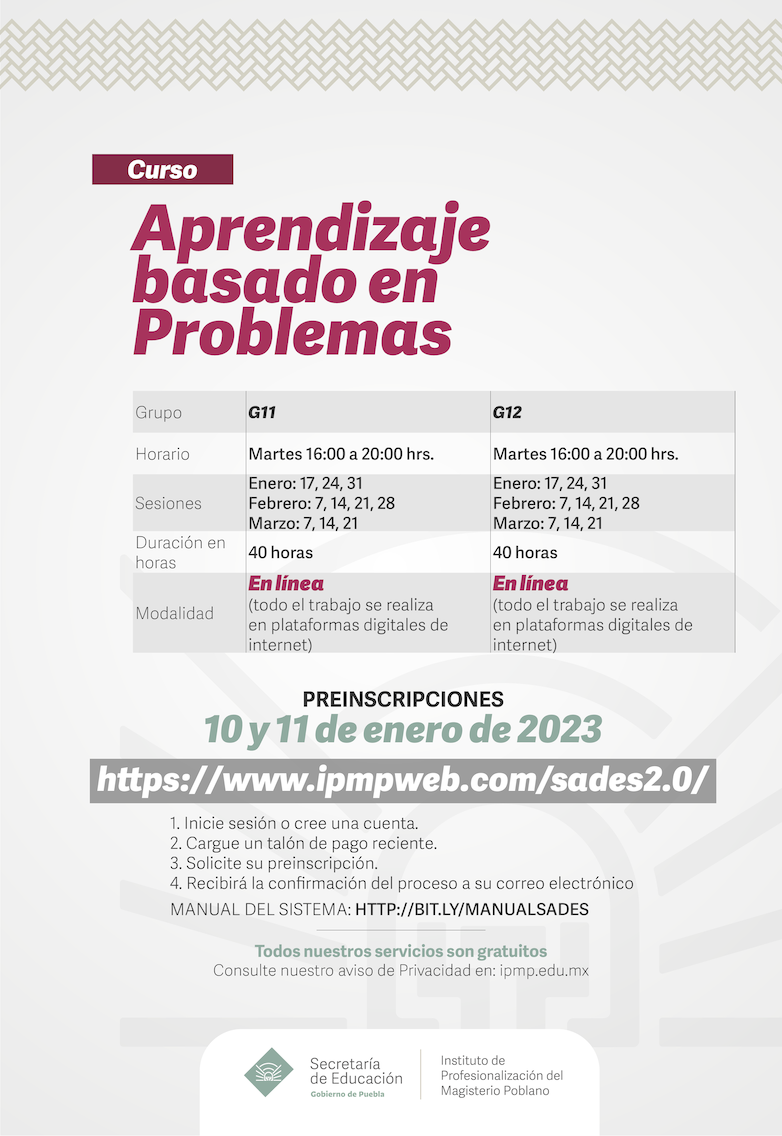 Curso

Aprendizaje basado en Problemas

| Grupo | G11 | G12 |
|---|---|---|
| Horario | Martes 16:00 a 20:00 hrs. | Martes 16:00 a 20:00 hrs. |
| Sesiones | Enero: 17, 24, 31 Febrero: 7, 14, 21, 28 Marzo: 7, 14, 21 | Enero: 17, 24, 31 Febrero: 7, 14, 21, 28 Marzo: 7, 14, 21 |
| Duración en horas | 40 horas | 40 horas |
| Modalidad | En línea (todo el trabajo se realiza en plataformas digitales de internet) | En línea (todo el trabajo se realiza en plataformas digitales de internet) |

PREINSCRIPCIONES
10 y 11 de enero de 2023
https://www.ipmpweb.com/sades2.0/

1. Inicie sesión o cree una cuenta.
2. Cargue un talón de pago reciente.
3. Solicite su preinscripción.
4. Recibirá la confirmación del proceso a su correo electrónico
MANUAL DEL SISTEMA: HTTP://BIT.LY/MANUALSADES

Todos nuestros servicios son gratuitos
Consulte nuestro aviso de Privacidad en: ipmp.edu.mx

Secretaría de Educación
Gobierno de Puebla
Instituto de Profesionalización del Magisterio Poblano